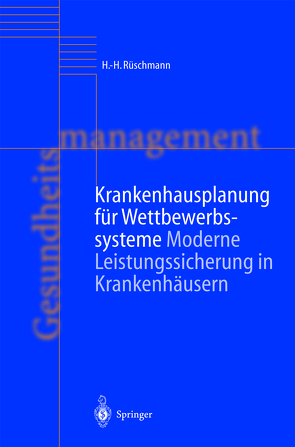 H.-H. Rüschmann

Gesundheitsmanagement

Krankenhausplanung für Wettbewerbssysteme Moderne Leistungssicherung in Krankenhäusern

Springer